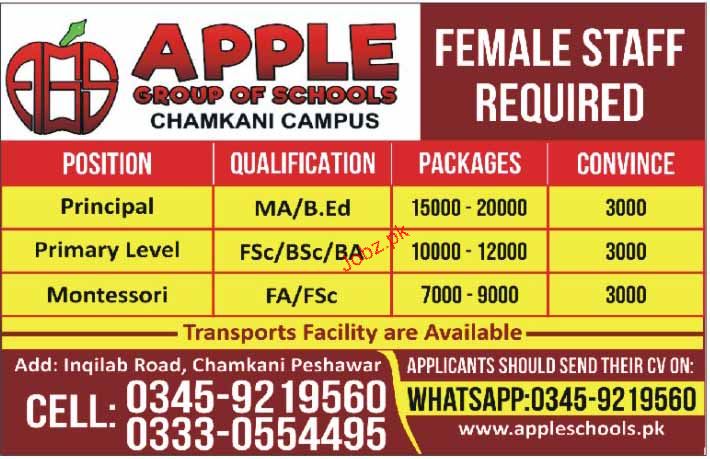 APPLE
GROUP OF SCHOOLS
CHAMKANI CAMPUS

FEMALE STAFF REQUIRED

| POSITION | QUALIFICATION | PACKAGES | CONVINCE |
|---|---|---|---|
| Principal | MA/B.Ed | 15000 - 20000 | 3000 |
| Primary Level | FSc/BSc/BA | 10000 - 12000 | 3000 |
| Montessori | FA/FSc | 7000 - 9000 | 3000 |

Transports Facility are Available

Add: Inqilab Road, Chamkani Peshawar

CELL: 0345-9219560
0333-0554495

APPLICANTS SHOULD SEND THEIR CV ON:
WHATSAPP:0345-9219560
www.appleschools.pk

Jobz.pk